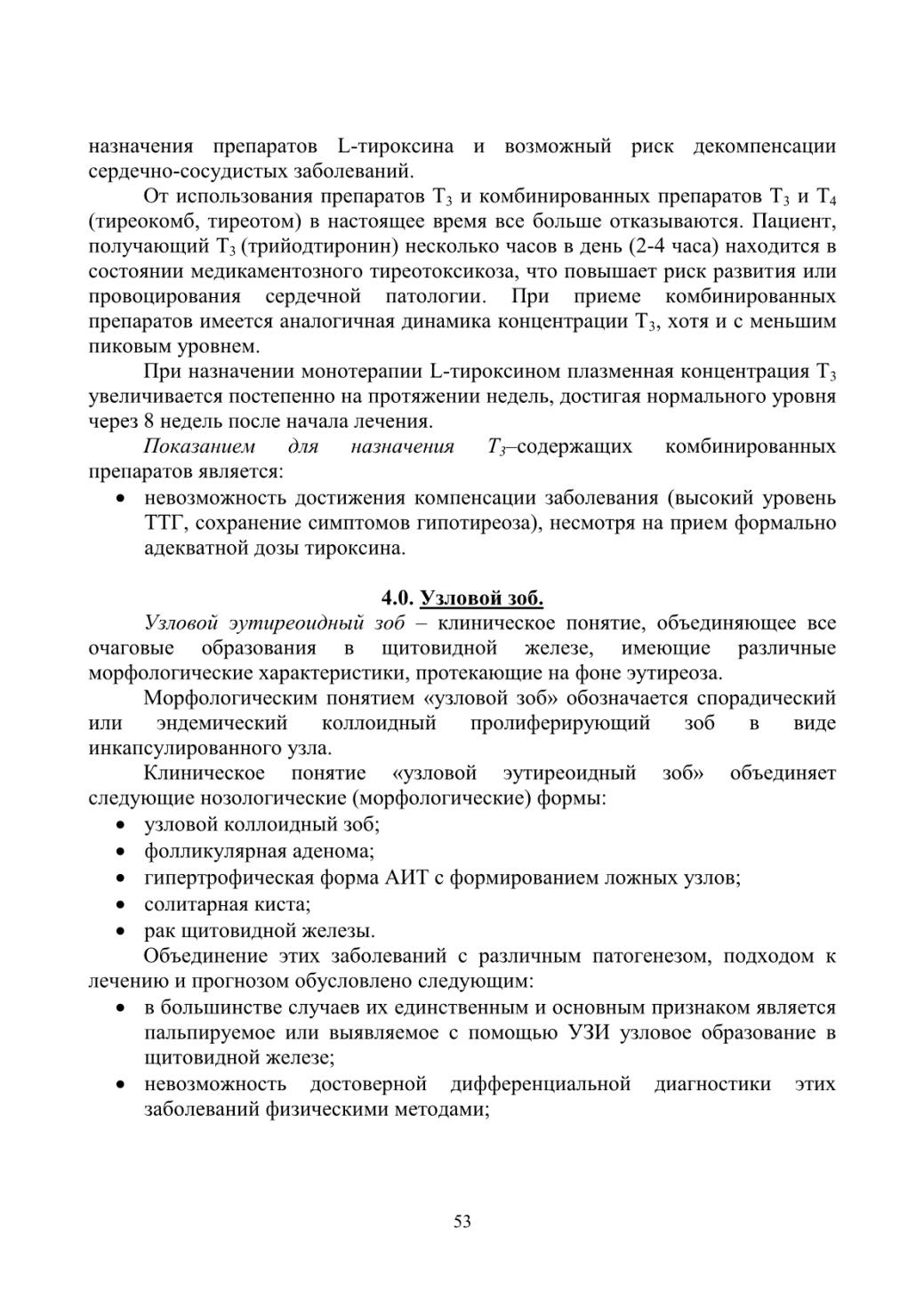 назначения препаратов L-тироксина и возможный риск декомпенсации сердечно-сосудистых заболеваний.

От использования препаратов $T_3$ и комбинированных препаратов $T_3$ и $T_4$ (тиреокомб, тиреотом) в настоящее время все больше отказываются. Пациент, получающий $T_3$ (трийодтиронин) несколько часов в день (2-4 часа) находится в состоянии медикаментозного тиреотоксикоза, что повышает риск развития или провоцирования сердечной патологии. При приеме комбинированных препаратов имеется аналогичная динамика концентрации $T_3$, хотя и с меньшим пиковым уровнем.

При назначении монотерапии L-тироксином плазменная концентрация $T_3$ увеличивается постепенно на протяжении недель, достигая нормального уровня через 8 недель после начала лечения.

Показанием для назначения $T_3$–содержащих комбинированных препаратов является:

• невозможность достижения компенсации заболевания (высокий уровень ТТГ, сохранение симптомов гипотиреоза), несмотря на прием формально адекватной дозы тироксина.

4.0. Узловой зоб.

Узловой эутиреоидный зоб – клиническое понятие, объединяющее все очаговые образования в щитовидной железе, имеющие различные морфологические характеристики, протекающие на фоне эутиреоза.

Морфологическим понятием «узловой зоб» обозначается спорадический или эндемический коллоидный пролиферирующий зоб в виде инкапсулированного узла.

Клиническое понятие «узловой эутиреоидный зоб» объединяет следующие нозологические (морфологические) формы:

• узловой коллоидный зоб;
• фолликулярная аденома;
• гипертрофическая форма АИТ с формированием ложных узлов;
• солитарная киста;
• рак щитовидной железы.

Объединение этих заболеваний с различным патогенезом, подходом к лечению и прогнозом обусловлено следующим:

• в большинстве случаев их единственным и основным признаком является пальпируемое или выявляемое с помощью УЗИ узловое образование в щитовидной железе;
• невозможность достоверной дифференциальной диагностики этих заболеваний физическими методами;

53